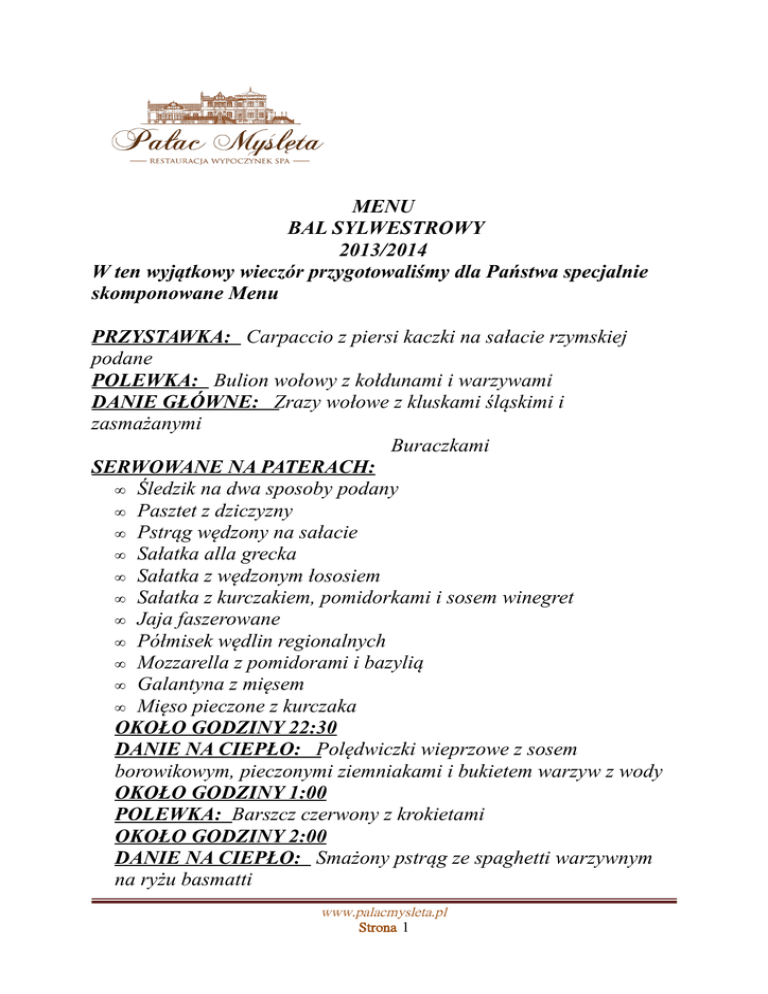 Pałac Myślęta
RESTAURACJA WYPOCZYNEK SPA

MENU
BAL SYLWESTROWY
2013/2014
W ten wyjątkowy wieczór przygotowaliśmy dla Państwa specjalnie skomponowane Menu

PRZYSTAWKA: Carpaccio z piersi kaczki na sałacie rzymskiej podane
POLEWKA: Bulion wołowy z kołdunami i warzywami
DANIE GŁÓWNE: Zrazy wołowe z kluskami śląskimi i zasmażanymi
Buraczkami
SERWOWANE NA PATERACH:
∞ Śledzik na dwa sposoby podany
∞ Pasztet z dziczyzny
∞ Pstrąg wędzony na sałacie
∞ Sałatka alla grecka
∞ Sałatka z wędzonym łososiem
∞ Sałatka z kurczakiem, pomidorkami i sosem winegret
∞ Jaja faszerowane
∞ Półmisek wędlin regionalnych
∞ Mozzarella z pomidorami i bazylią
∞ Galantyna z mięsem
∞ Mięso pieczone z kurczaka
OKOŁO GODZINY 22:30
DANIE NA CIEPŁO: Polędwiczki wieprzowe z sosem borowikowym, pieczonymi ziemniakami i bukietem warzyw z wody
OKOŁO GODZINY 1:00
POLEWKA: Barszcz czerwony z krokietami
OKOŁO GODZINY 2:00
DANIE NA CIEPŁO: Smażony pstrąg ze spaghetti warzywnym na ryżu basmatti

www.palacmysleta.pl
Strona 1